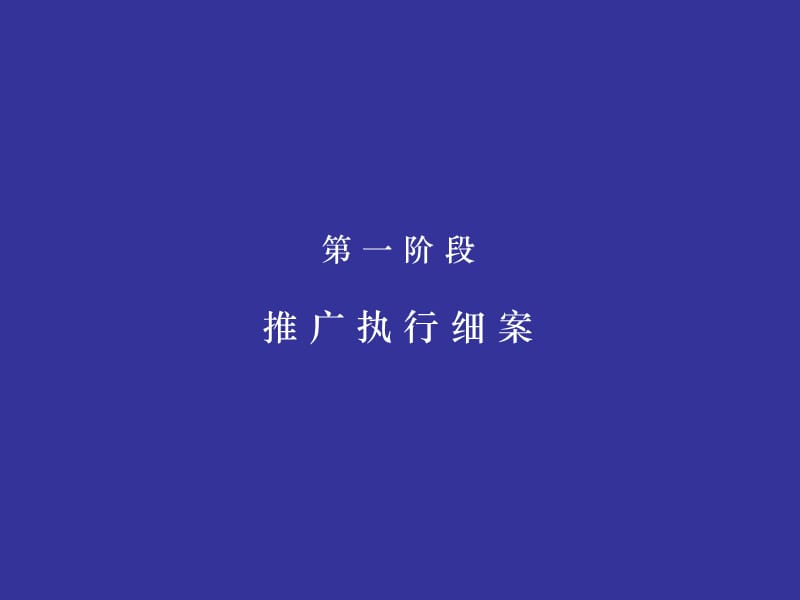 第一阶段

推广执行细案